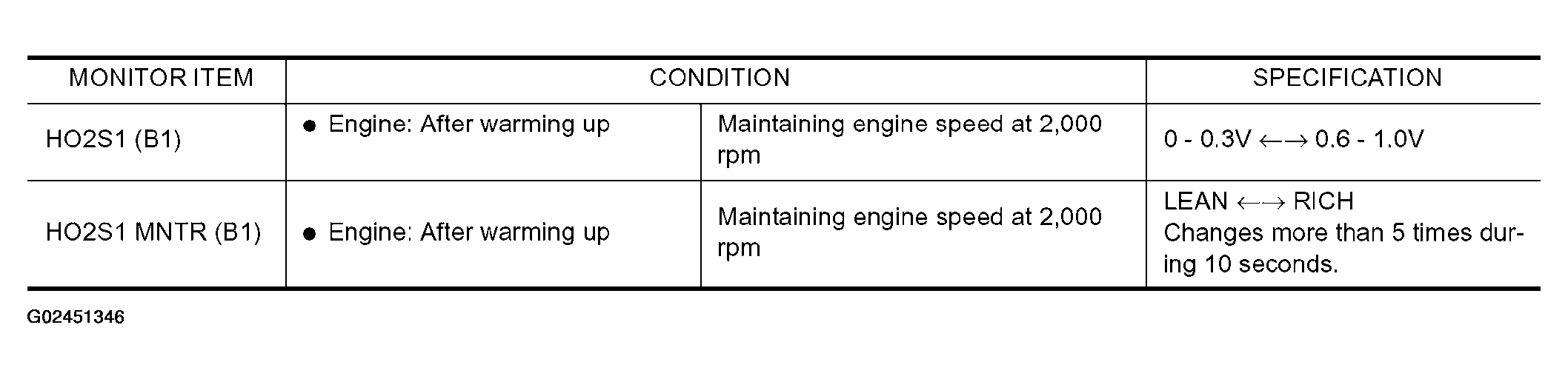 | MONITOR ITEM | CONDITION | | SPECIFICATION |
|---|---|---|---|
| HO2S1 (B1) | • Engine: After warming up | Maintaining engine speed at 2,000 rpm | 0 - 0.3V ←→ 0.6 - 1.0V |
| HO2S1 MNTR (B1) | • Engine: After warming up | Maintaining engine speed at 2,000 rpm | LEAN ←→ RICH Changes more than 5 times during 10 seconds. |

G02451346